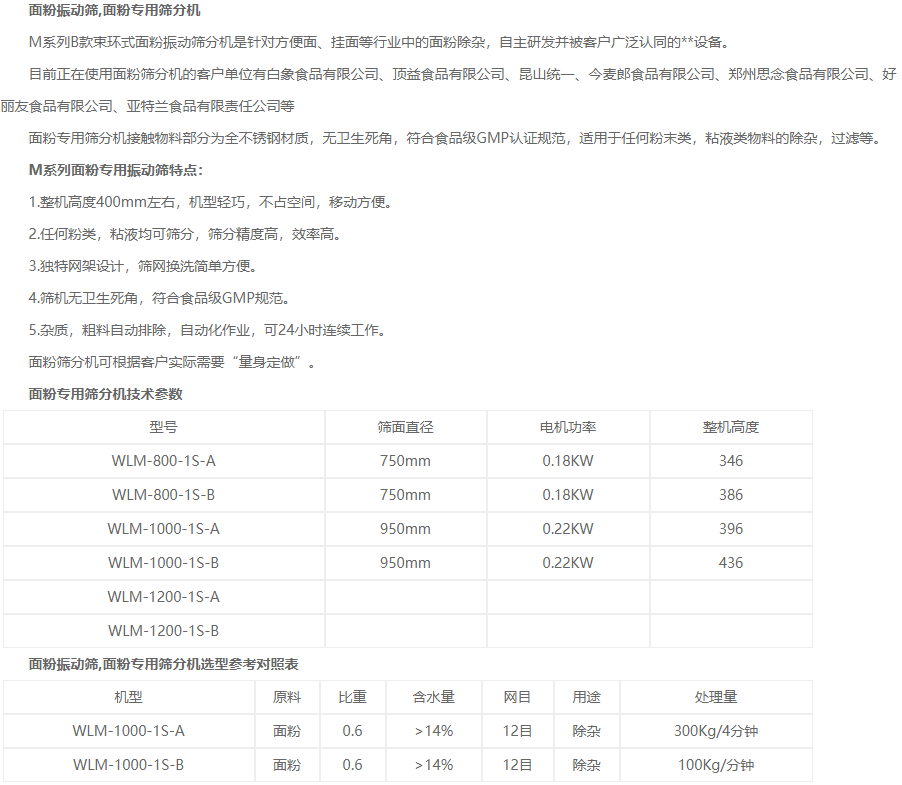 面粉振动筛,面粉专用筛分机

M系列B款束环式面粉振动筛分机是针对方便面、挂面等行业中的面粉除杂，自主研发并被客户广泛认同的**设备。

目前正在使用面粉筛分机的客户单位有白象食品有限公司、顶益食品有限公司、昆山统一、今麦郎食品有限公司、郑州思念食品有限公司、好丽友食品有限公司、亚特兰食品有限责任公司等

面粉专用筛分机接触物料部分为全不锈钢材质，无卫生死角，符合食品级GMP认证规范，适用于任何粉末类，粘液类物料的除杂，过滤等。

M系列面粉专用振动筛特点：

1.整机高度400mm左右，机型轻巧，不占空间，移动方便。

2.任何粉类，粘液均可筛分，筛分精度高，效率高。

3.独特网架设计，筛网换洗简单方便。

4.筛机无卫生死角，符合食品级GMP规范。

5.杂质，粗料自动排除，自动化作业，可24小时连续工作。

面粉筛分机可根据客户实际需要“量身定做”。

面粉专用筛分机技术参数

| 型号 | 筛面直径 | 电机功率 | 整机高度 |
|---|---|---|---|
| WLM-800-1S-A | 750mm | 0.18KW | 346 |
| WLM-800-1S-B | 750mm | 0.18KW | 386 |
| WLM-1000-1S-A | 950mm | 0.22KW | 396 |
| WLM-1000-1S-B | 950mm | 0.22KW | 436 |
| WLM-1200-1S-A |  |  |  |
| WLM-1200-1S-B |  |  |  |

面粉振动筛,面粉专用筛分机选型参考对照表

| 机型 | 原料 | 比重 | 含水量 | 网目 | 用途 | 处理量 |
|---|---|---|---|---|---|---|
| WLM-1000-1S-A | 面粉 | 0.6 | >14% | 12目 | 除杂 | 300Kg/4分钟 |
| WLM-1000-1S-B | 面粉 | 0.6 | >14% | 12目 | 除杂 | 100Kg/分钟 |